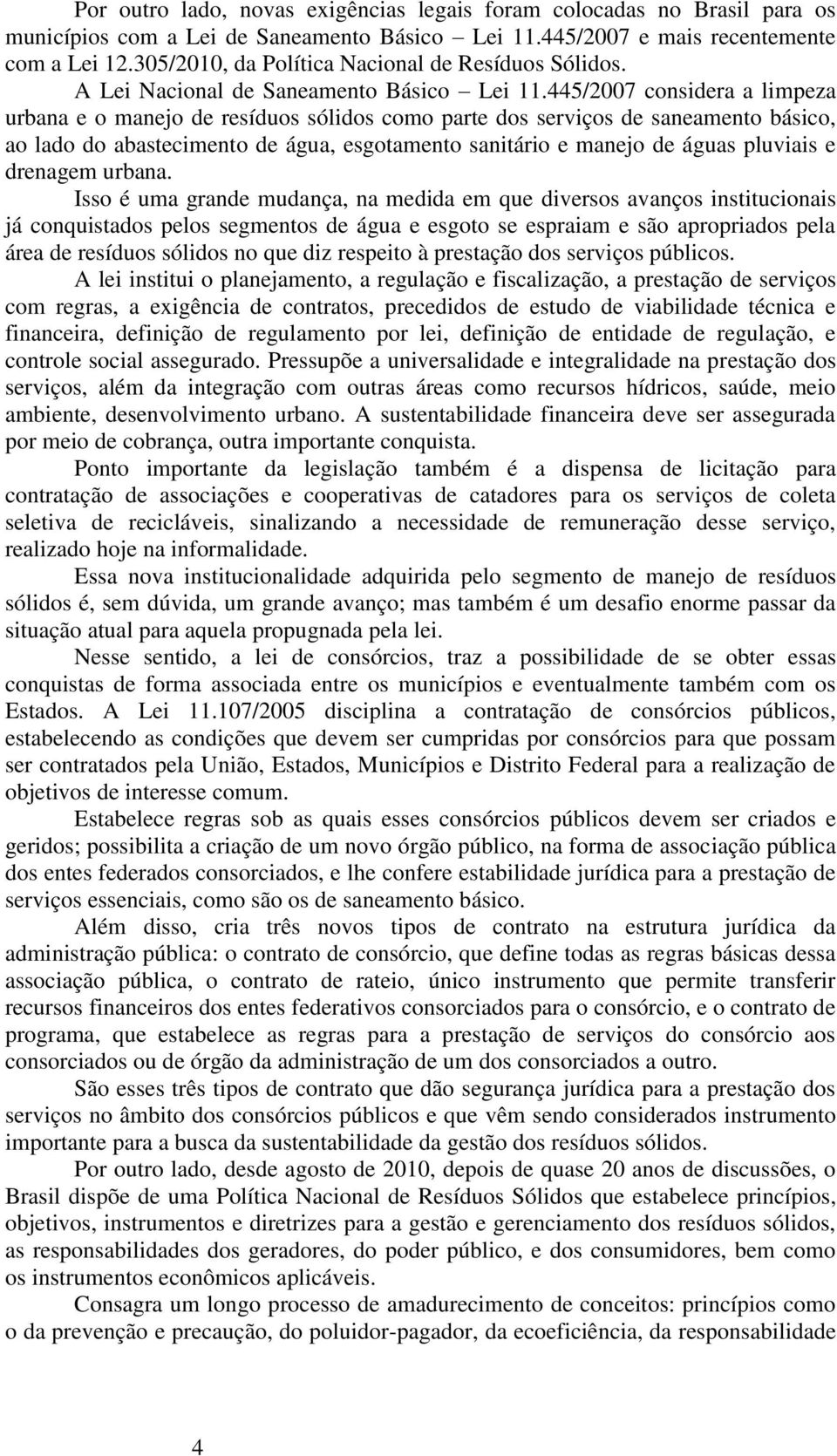 Por outro lado, novas exigências legais foram colocadas no Brasil para os municípios com a Lei de Saneamento Básico – Lei 11.445/2007 e mais recentemente com a Lei 12.305/2010, da Política Nacional de Resíduos Sólidos.

A Lei Nacional de Saneamento Básico – Lei 11.445/2007 considera a limpeza urbana e o manejo de resíduos sólidos como parte dos serviços de saneamento básico, ao lado do abastecimento de água, esgotamento sanitário e manejo de águas pluviais e drenagem urbana.

Isso é uma grande mudança, na medida em que diversos avanços institucionais já conquistados pelos segmentos de água e esgoto se espraiam e são apropriados pela área de resíduos sólidos no que diz respeito à prestação dos serviços públicos.

A lei institui o planejamento, a regulação e fiscalização, a prestação de serviços com regras, a exigência de contratos, precedidos de estudo de viabilidade técnica e financeira, definição de regulamento por lei, definição de entidade de regulação, e controle social assegurado. Pressupõe a universalidade e integralidade na prestação dos serviços, além da integração com outras áreas como recursos hídricos, saúde, meio ambiente, desenvolvimento urbano. A sustentabilidade financeira deve ser assegurada por meio de cobrança, outra importante conquista.

Ponto importante da legislação também é a dispensa de licitação para contratação de associações e cooperativas de catadores para os serviços de coleta seletiva de recicláveis, sinalizando a necessidade de remuneração desse serviço, realizado hoje na informalidade.

Essa nova institucionalidade adquirida pelo segmento de manejo de resíduos sólidos é, sem dúvida, um grande avanço; mas também é um desafio enorme passar da situação atual para aquela propugnada pela lei.

Nesse sentido, a lei de consórcios, traz a possibilidade de se obter essas conquistas de forma associada entre os municípios e eventualmente também com os Estados. A Lei 11.107/2005 disciplina a contratação de consórcios públicos, estabelecendo as condições que devem ser cumpridas por consórcios para que possam ser contratados pela União, Estados, Municípios e Distrito Federal para a realização de objetivos de interesse comum.

Estabelece regras sob as quais esses consórcios públicos devem ser criados e geridos; possibilita a criação de um novo órgão público, na forma de associação pública dos entes federados consorciados, e lhe confere estabilidade jurídica para a prestação de serviços essenciais, como são os de saneamento básico.

Além disso, cria três novos tipos de contrato na estrutura jurídica da administração pública: o contrato de consórcio, que define todas as regras básicas dessa associação pública, o contrato de rateio, único instrumento que permite transferir recursos financeiros dos entes federativos consorciados para o consórcio, e o contrato de programa, que estabelece as regras para a prestação de serviços do consórcio aos consorciados ou de órgão da administração de um dos consorciados a outro.

São esses três tipos de contrato que dão segurança jurídica para a prestação dos serviços no âmbito dos consórcios públicos e que vêm sendo considerados instrumento importante para a busca da sustentabilidade da gestão dos resíduos sólidos.

Por outro lado, desde agosto de 2010, depois de quase 20 anos de discussões, o Brasil dispõe de uma Política Nacional de Resíduos Sólidos que estabelece princípios, objetivos, instrumentos e diretrizes para a gestão e gerenciamento dos resíduos sólidos, as responsabilidades dos geradores, do poder público, e dos consumidores, bem como os instrumentos econômicos aplicáveis.

Consagra um longo processo de amadurecimento de conceitos: princípios como o da prevenção e precaução, do poluidor-pagador, da ecoeficiência, da responsabilidade

4